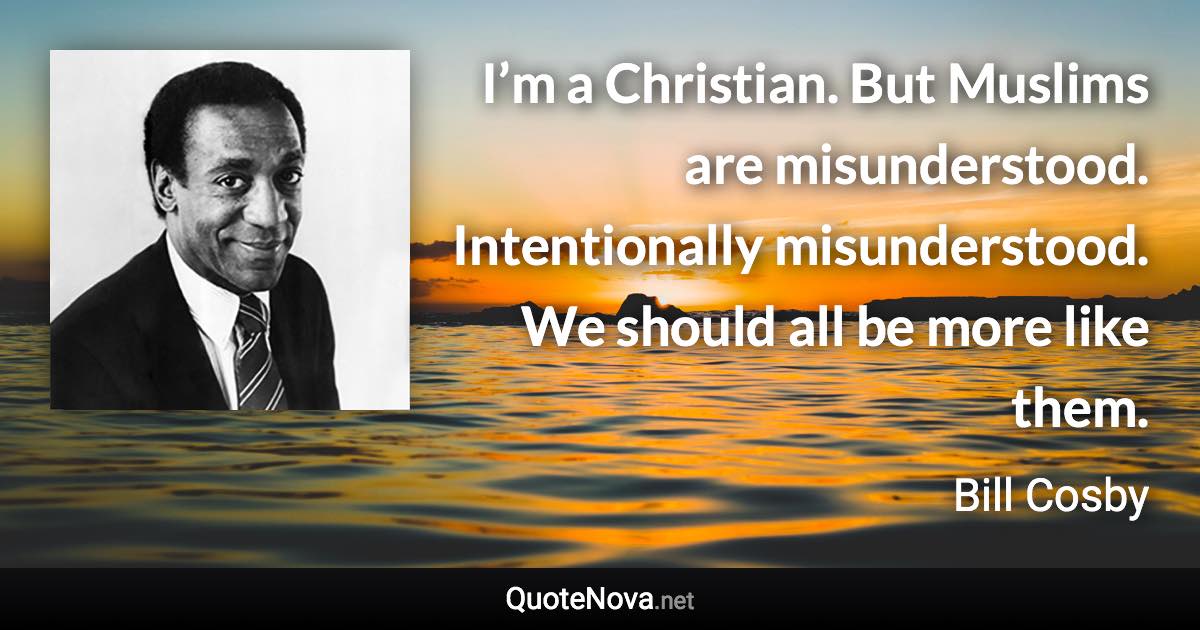 I’m a Christian. But Muslims are misunderstood. Intentionally misunderstood. We should all be more like them.

Bill Cosby

QuoteNova.net